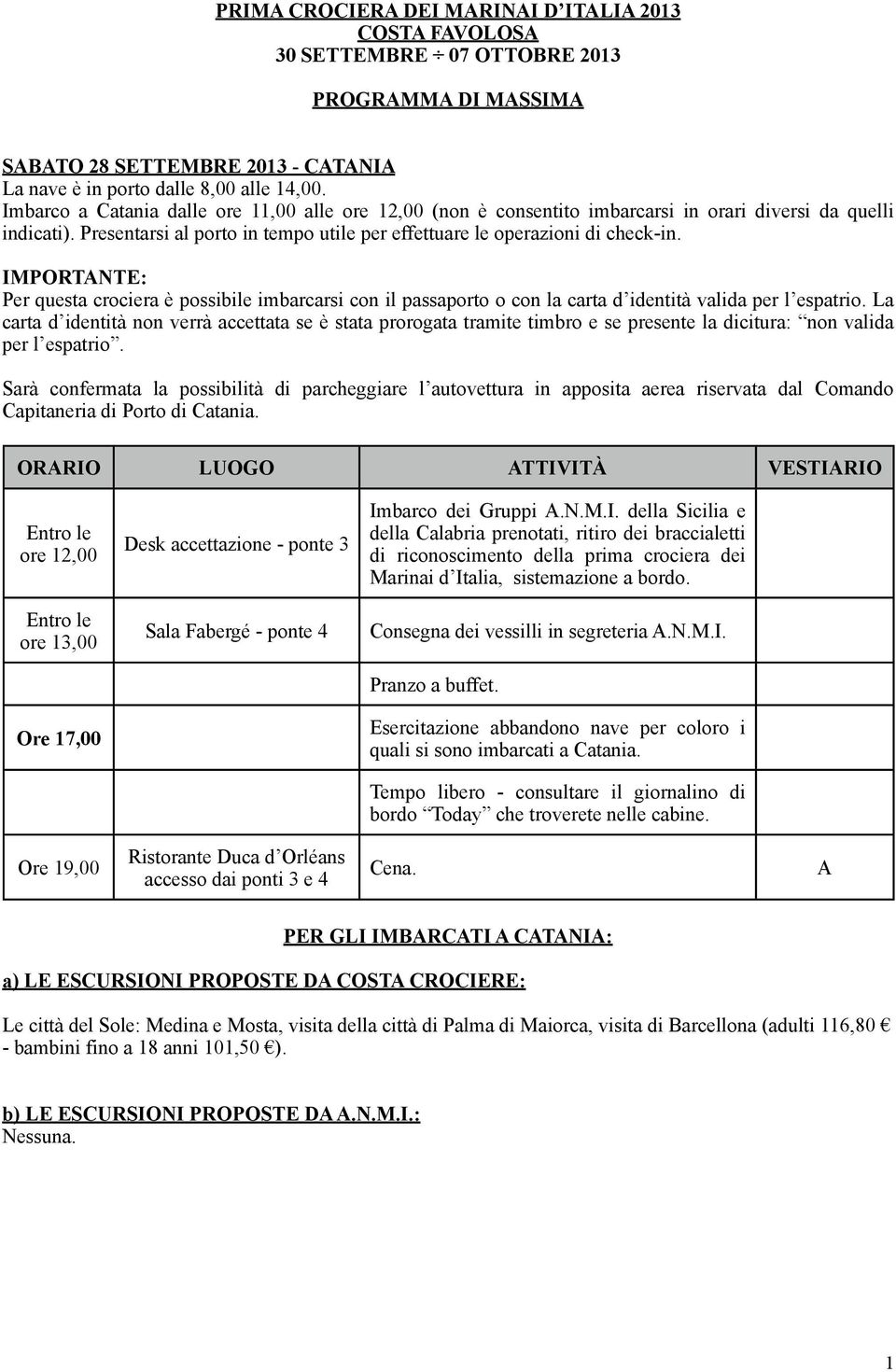 PRIMA CROCIERA DEI MARINAI D'ITALIA 2013
COSTA FAVOLOSA
30 SETTEMBRE ÷ 07 OTTOBRE 2013

PROGRAMMA DI MASSIMA

SABATO 28 SETTEMBRE 2013 - CATANIA
La nave è in porto dalle 8,00 alle 14,00.
Imbarco a Catania dalle ore 11,00 alle ore 12,00 (non è consentito imbarcarsi in orari diversi da quelli indicati). Presentarsi al porto in tempo utile per effettuare le operazioni di check-in.

IMPORTANTE:
Per questa crociera è possibile imbarcarsi con il passaporto o con la carta d'identità valida per l'espatrio. La carta d'identità non verrà accettata se è stata prorogata tramite timbro e se presente la dicitura: "non valida per l'espatrio".

Sarà confermata la possibilità di parcheggiare l'autovettura in apposita aerea riservata dal Comando Capitaneria di Porto di Catania.

| ORARIO | LUOGO | ATTIVITÀ | VESTIARIO |
|---|---|---|---|
| Entro le ore 12,00 | Desk accettazione - ponte 3 | Imbarco dei Gruppi A.N.M.I. della Sicilia e della Calabria prenotati, ritiro dei braccialetti di riconoscimento della prima crociera dei Marinai d'Italia, sistemazione a bordo. | |
| Entro le ore 13,00 | Sala Fabergé - ponte 4 | Consegna dei vessilli in segreteria A.N.M.I. | |
| | | Pranzo a buffet. | |
| Ore 17,00 | | Esercitazione abbandono nave per coloro i quali si sono imbarcati a Catania. | |
| | | Tempo libero - consultare il giornalino di bordo "Today" che troverete nelle cabine. | |
| Ore 19,00 | Ristorante Duca d'Orléans accesso dai ponti 3 e 4 | Cena. | A |

PER GLI IMBARCATI A CATANIA:

a) LE ESCURSIONI PROPOSTE DA COSTA CROCIERE:

Le città del Sole: Medina e Mosta, visita della città di Palma di Maiorca, visita di Barcellona (adulti 116,80 € - bambini fino a 18 anni 101,50 €).

b) LE ESCURSIONI PROPOSTE DA A.N.M.I.:
Nessuna.

1